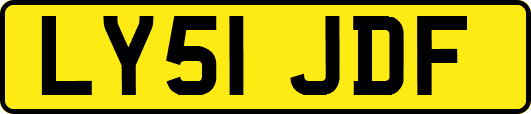 LY51 JDF